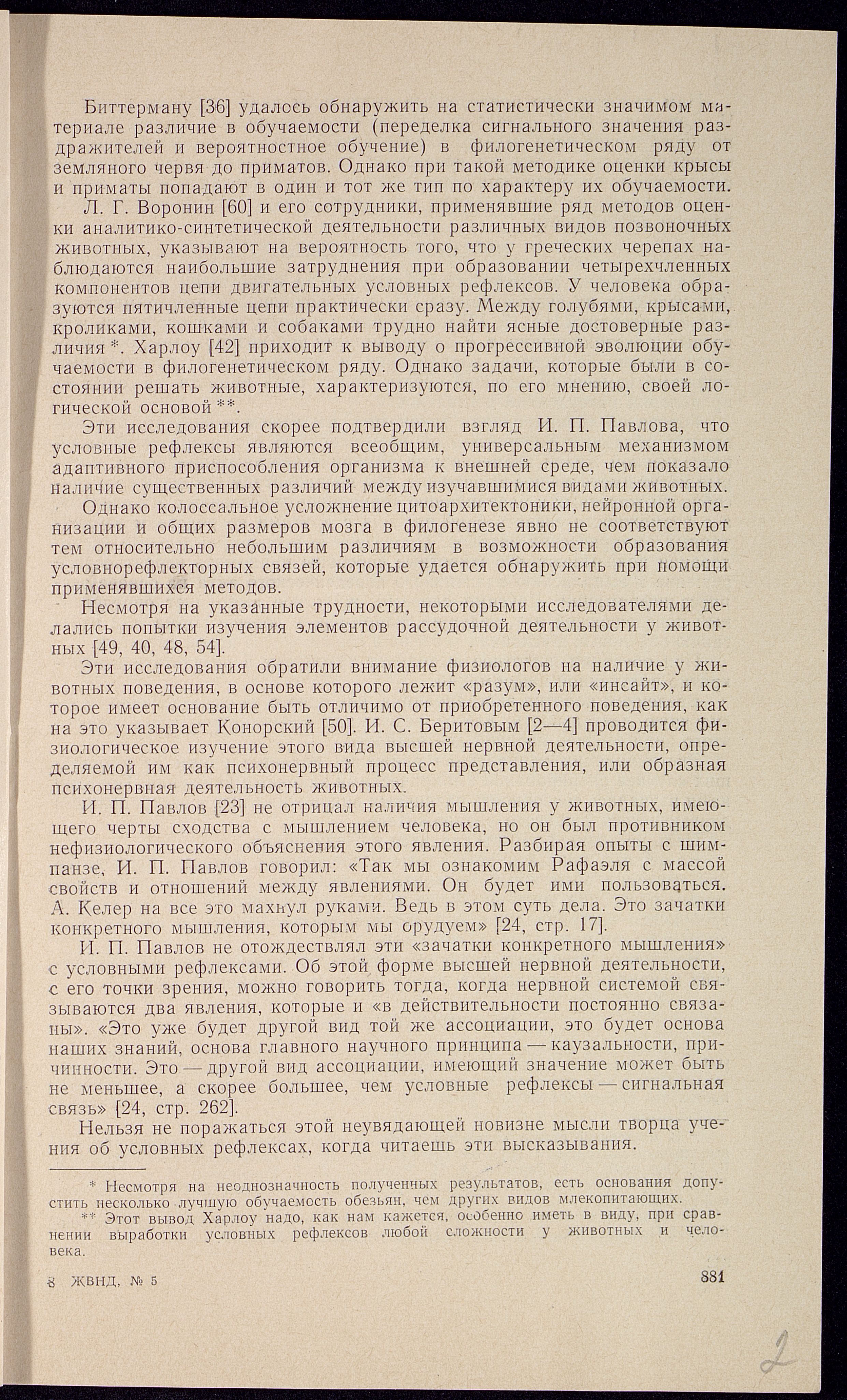 Биттерману [36] удалось обнаружить на статистически значимом материале различие в обучаемости (переделка сигнального значения раздражителей и вероятностное обучение) в филогенетическом ряду от земляного червя до приматов. Однако при такой методике оценки крысы и приматы попадают в один и тот же тип по характеру их обучаемости.

Л. Г. Воронин [60] и его сотрудники, применявшие ряд методов оценки аналитико-синтетической деятельности различных видов позвоночных животных, указывают на вероятность того, что у греческих черепах наблюдаются наибольшие затруднения при образовании четырехчленных компонентов цепи двигательных условных рефлексов. У человека образуются пятичленные цепи практически сразу. Между голубями, крысами, кроликами, кошками и собаками трудно найти ясные достоверные различия *. Харлоу [42] приходит к выводу о прогрессивной эволюции обучаемости в филогенетическом ряду. Однако задачи, которые были в состоянии решать животные, характеризуются, по его мнению, своей логической основой **.

Эти исследования скорее подтвердили взгляд И. П. Павлова, что условные рефлексы являются всеобщим, универсальным механизмом адаптивного приспособления организма к внешней среде, чем показало наличие существенных различий между изучавшимися видами животных.

Однако колоссальное усложнение цитоархитектоники, нейронной организации и общих размеров мозга в филогенезе явно не соответствуют тем относительно небольшим различиям в возможности образования условнорефлекторных связей, которые удается обнаружить при помощи применявшихся методов.

Несмотря на указанные трудности, некоторыми исследователями делались попытки изучения элементов рассудочной деятельности у животных [49, 40, 48, 54].

Эти исследования обратили внимание физиологов на наличие у животных поведения, в основе которого лежит «разум», или «инсайт», и которое имеет основание быть отличимо от приобретенного поведения, как на это указывает Конорский [50]. И. С. Беритовым [2—4] проводится физиологическое изучение этого вида высшей нервной деятельности, определяемой им как психонервный процесс представления, или образная психонервная деятельность животных.

И. П. Павлов [23] не отрицал наличия мышления у животных, имеющего черты сходства с мышлением человека, но он был противником нефизиологического объяснения этого явления. Разбирая опыты с шимпанзе, И. П. Павлов говорил: «Так мы ознакомим Рафаэля с массой свойств и отношений между явлениями. Он будет ими пользоваться. А. Келер на все это махнул руками. Ведь в этом суть дела. Это зачатки конкретного мышления, которым мы орудуем» [24, стр. 17].

И. П. Павлов не отождествлял эти «зачатки конкретного мышления» с условными рефлексами. Об этой форме высшей нервной деятельности, с его точки зрения, можно говорить тогда, когда нервной системой связываются два явления, которые и «в действительности постоянно связаны». «Это уже будет другой вид той же ассоциации, это будет основа наших знаний, основа главного научного принципа — каузальности, причинности. Это — другой вид ассоциации, имеющий значение может быть не меньшее, а скорее большее, чем условные рефлексы — сигнальная связь» [24, стр. 262].

Нельзя не поражаться этой неувядающей новизне мысли творца учения об условных рефлексах, когда читаешь эти высказывания.

* Несмотря на неоднозначность полученных результатов, есть основания допустить несколько лучшую обучаемость обезьян, чем других видов млекопитающих.

** Этот вывод Харлоу надо, как нам кажется, особенно иметь в виду, при сравнении выработки условных рефлексов любой сложности у животных и человека.

8 ЖВНД, № 5

881

2